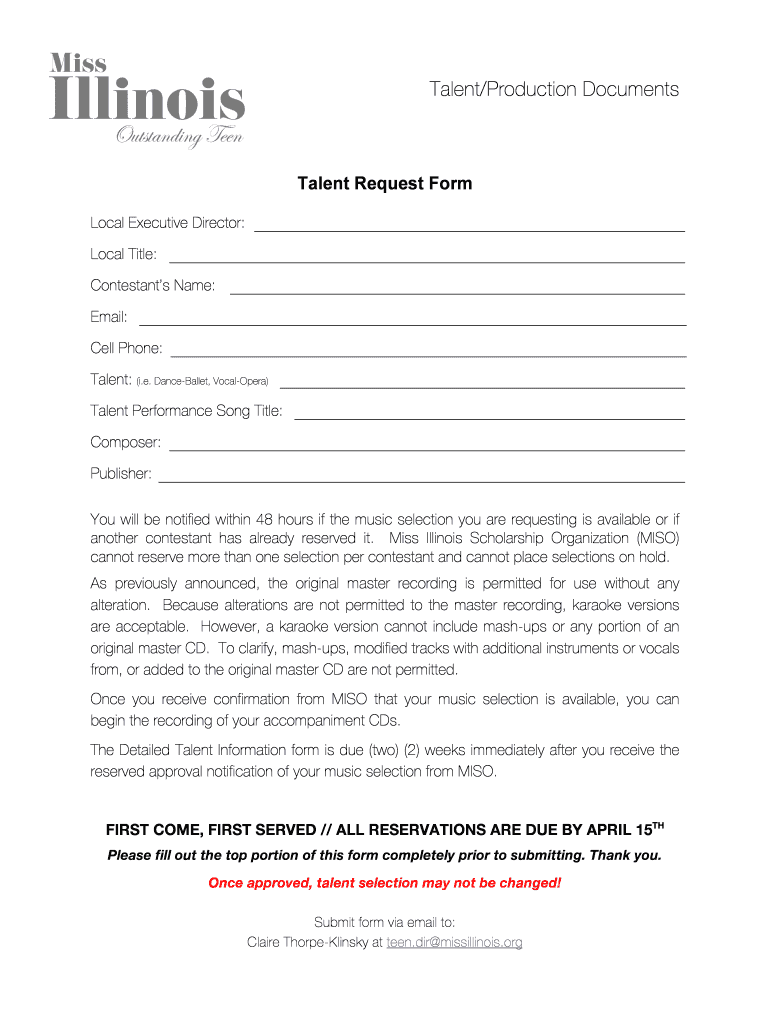 Miss
Illinois
Outstanding Teen

Talent/Production Documents

Talent Request Form

Local Executive Director:

Local Title:

Contestant's Name:

Email:

Cell Phone:

Talent: (i.e. Dance-Ballet, Vocal-Opera)

Talent Performance Song Title:

Composer:

Publisher:

You will be notified within 48 hours if the music selection you are requesting is available or if another contestant has already reserved it. Miss Illinois Scholarship Organization (MISO) cannot reserve more than one selection per contestant and cannot place selections on hold.

As previously announced, the original master recording is permitted for use without any alteration. Because alterations are not permitted to the master recording, karaoke versions are acceptable. However, a karaoke version cannot include mash-ups or any portion of an original master CD. To clarify, mash-ups, modified tracks with additional instruments or vocals from, or added to the original master CD are not permitted.

Once you receive confirmation from MISO that your music selection is available, you can begin the recording of your accompaniment CDs.

The Detailed Talent Information form is due (two) (2) weeks immediately after you receive the reserved approval notification of your music selection from MISO.

FIRST COME, FIRST SERVED // ALL RESERVATIONS ARE DUE BY APRIL 15$^{TH}$

Please fill out the top portion of this form completely prior to submitting. Thank you.

Once approved, talent selection may not be changed!

Submit form via email to:
Claire Thorpe-Klinsky at teen.dir@missillinois.org